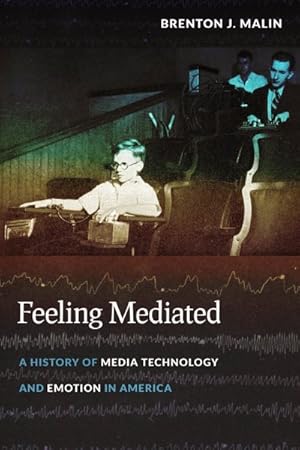 BRENTON J. MALIN

Feeling Mediated

A HISTORY OF MEDIA TECHNOLOGY AND EMOTION IN AMERICA